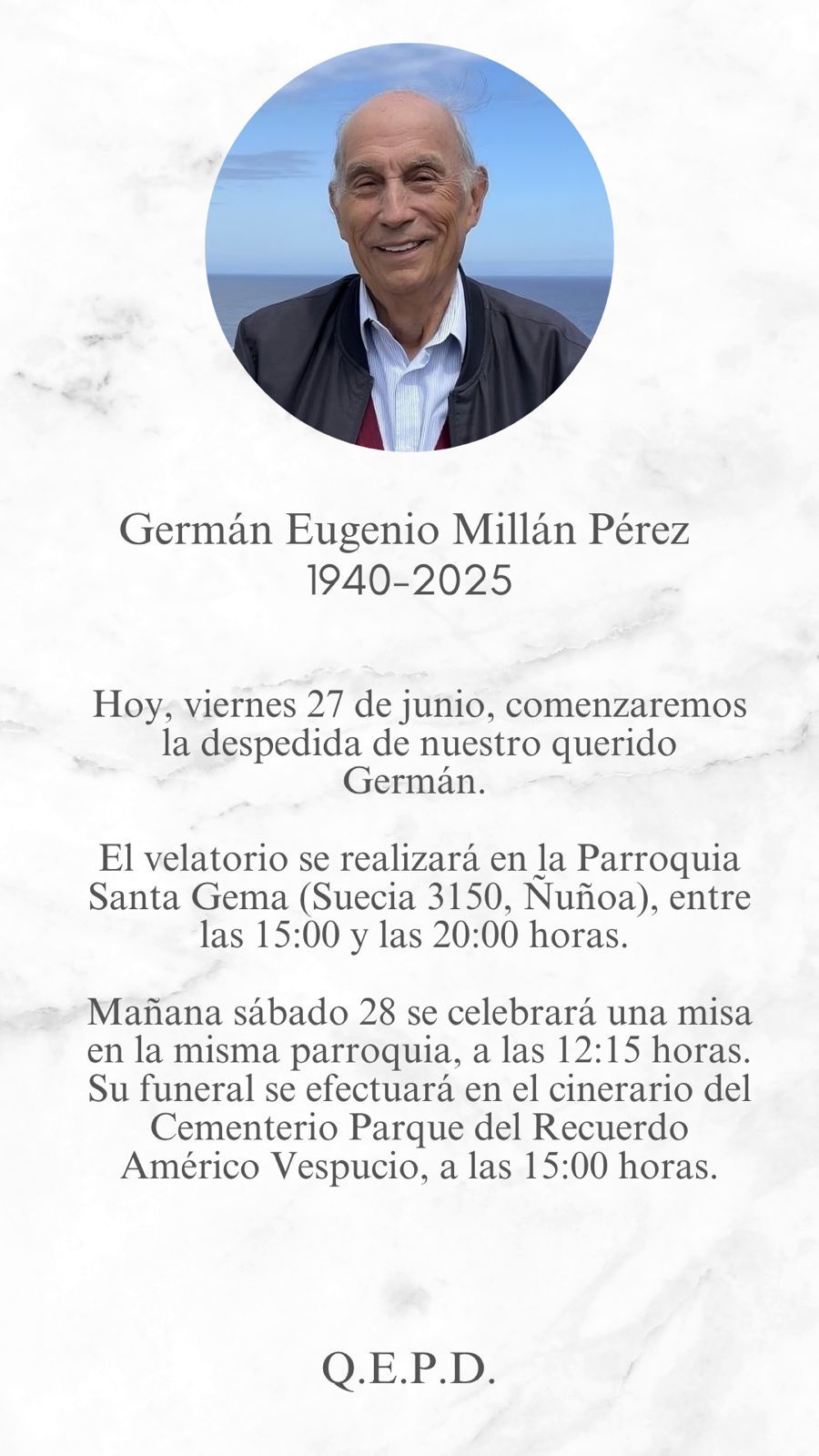 Germán Eugenio Millán Pérez
1940-2025

Hoy, viernes 27 de junio, comenzaremos la despedida de nuestro querido Germán.

El velatorio se realizará en la Parroquia Santa Gema (Suecia 3150, Ñuñoa), entre las 15:00 y las 20:00 horas.

Mañana sábado 28 se celebrará una misa en la misma parroquia, a las 12:15 horas. Su funeral se efectuará en el cinerario del Cementerio Parque del Recuerdo Américo Vespucio, a las 15:00 horas.

Q.E.P.D.